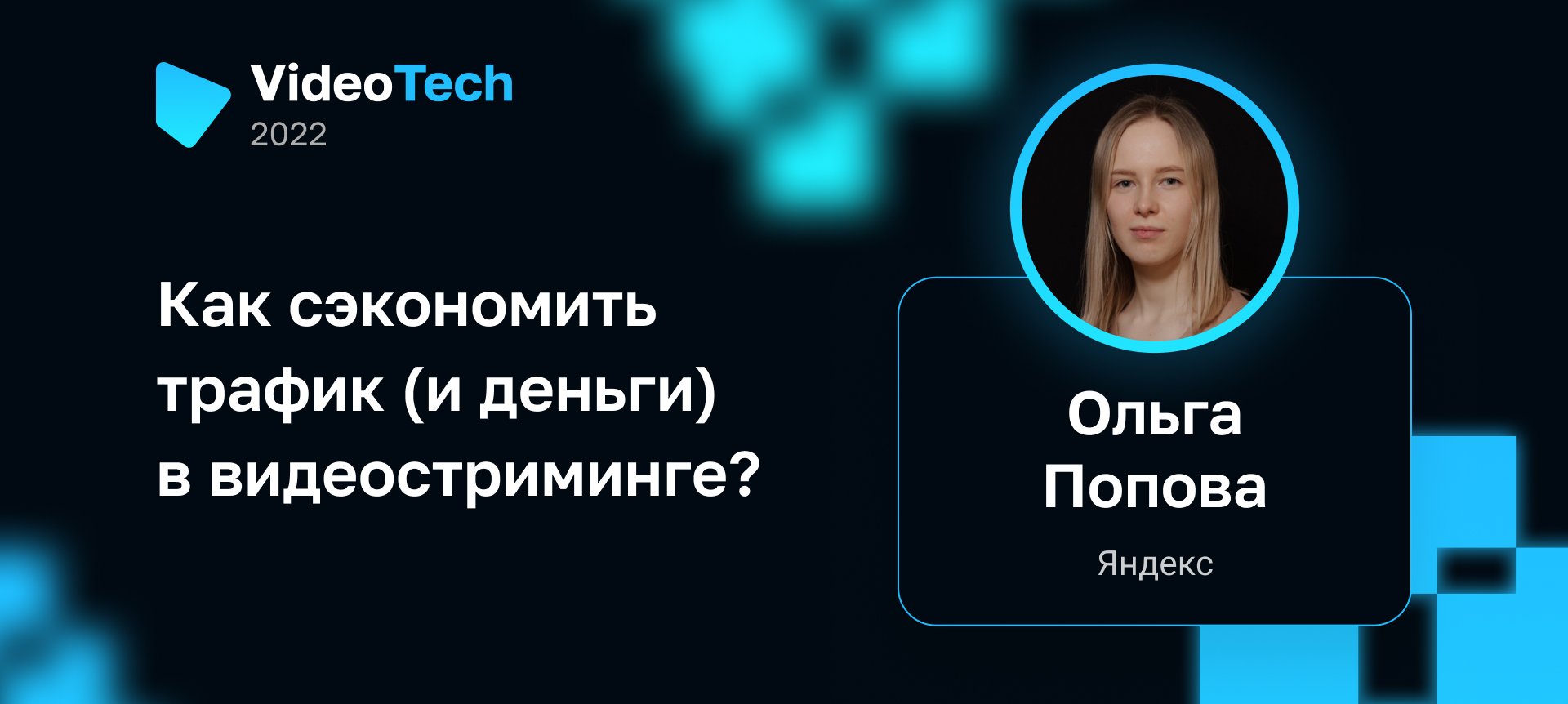 VideoTech
2022

Как сэкономить трафик (и деньги) в видеостриминге?

Ольга Попова

Яндекс